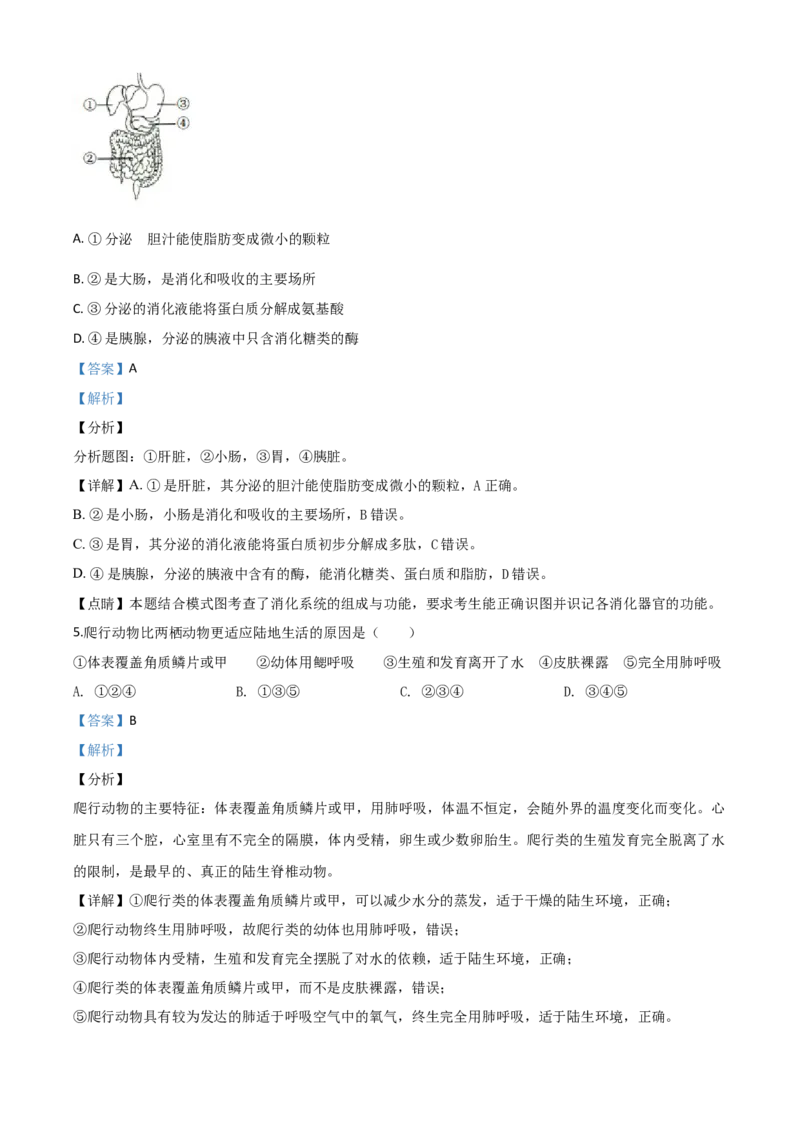 ①
③
④
②

A. ① 分泌　胆汁能使脂肪变成微小的颗粒

B. ② 是大肠，是消化和吸收的主要场所

C. ③ 分泌的消化液能将蛋白质分解成氨基酸

D. ④ 是胰腺，分泌的胰液中只含消化糖类的酶

【答案】A

【解析】

【分析】

分析题图：①肝脏，②小肠，③胃，④胰脏。

【详解】A. ① 是肝脏，其分泌的胆汁能使脂肪变成微小的颗粒，A 正确。

B. ② 是小肠，小肠是消化和吸收的主要场所，B 错误。

C. ③ 是胃，其分泌的消化液能将蛋白质初步分解成多肽，C 错误。

D. ④ 是胰腺，分泌的胰液中含有的酶，能消化糖类、蛋白质和脂肪，D 错误。

【点睛】本题结合模式图考查了消化系统的组成与功能，要求考生能正确识图并识记各消化器官的功能。

5.爬行动物比两栖动物更适应陆地生活的原因是（　　）

①体表覆盖角质鳞片或甲　②幼体用鳃呼吸　③生殖和发育离开了水　④皮肤裸露　⑤完全用肺呼吸

A. ①②④　　B. ①③⑤　　C. ②③④　　D. ③④⑤

【答案】B

【解析】

【分析】

爬行动物的主要特征：体表覆盖角质鳞片或甲，用肺呼吸，体温不恒定，会随外界的温度变化而变化。心脏只有三个腔，心室里有不完全的隔膜，体内受精，卵生或少数卵胎生。爬行类的生殖发育完全脱离了水的限制，是最早的、真正的陆生脊椎动物。

【详解】①爬行类的体表覆盖角质鳞片或甲，可以减少水分的蒸发，适于干燥的陆生环境，正确；

②爬行动物终生用肺呼吸，故爬行类的幼体也用肺呼吸，错误；

③爬行动物体内受精，生殖和发育完全摆脱了对水的依赖，适于陆生环境，正确；

④爬行类的体表覆盖角质鳞片或甲，而不是皮肤裸露，错误；

⑤爬行动物具有较为发达的肺适于呼吸空气中的氧气，终生完全用肺呼吸，适于陆生环境，正确。